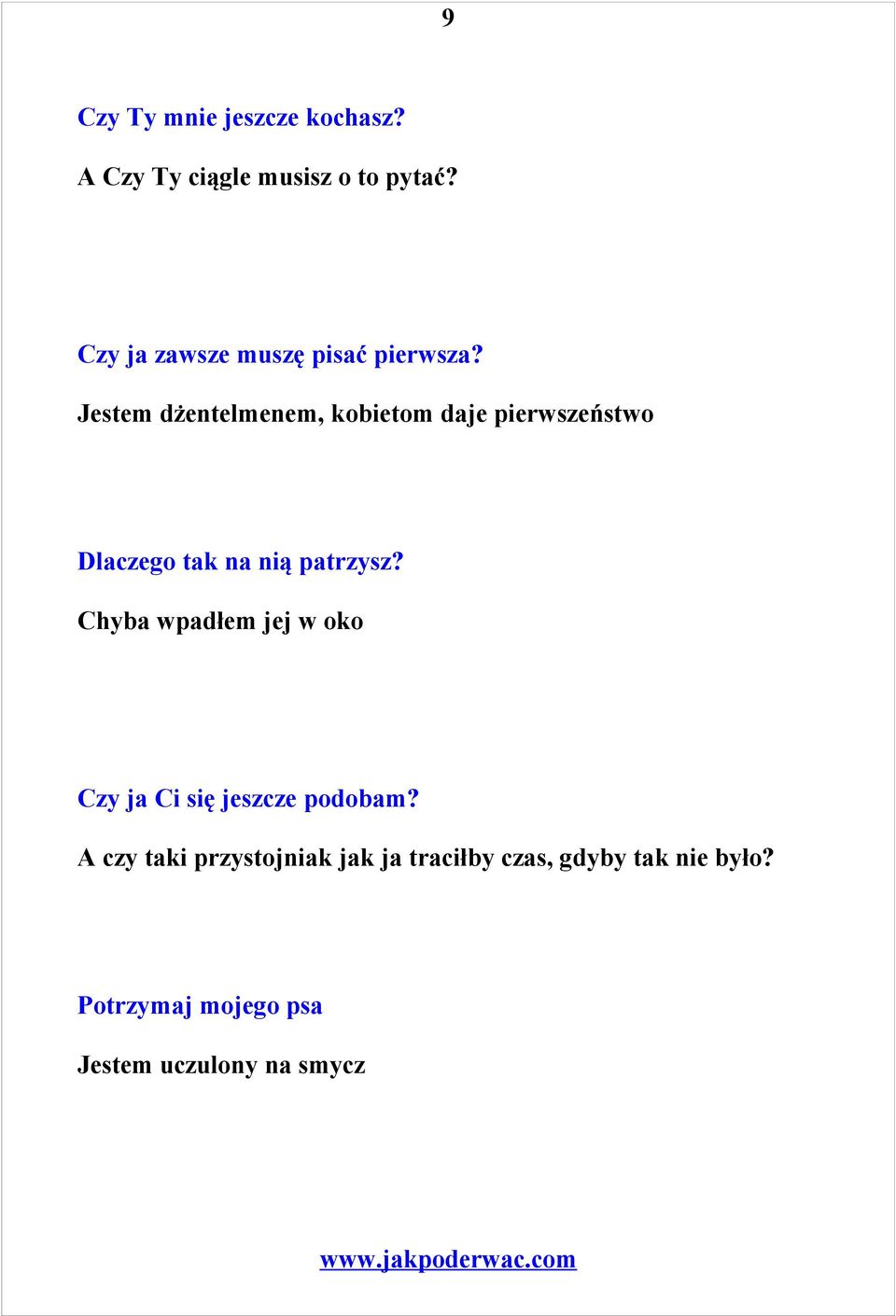 9

Czy Ty mnie jeszcze kochasz?

A Czy Ty ciągle musisz o to pytać?

Czy ja zawsze muszę pisać pierwsza?

Jestem dżentelmenem, kobietom daje pierwszeństwo

Dlaczego tak na nią patrzysz?

Chyba wpadłem jej w oko

Czy ja Ci się jeszcze podobam?

A czy taki przystojniak jak ja traciłby czas, gdyby tak nie było?

Potrzymaj mojego psa

Jestem uczulony na smycz

www.jakpoderwac.com